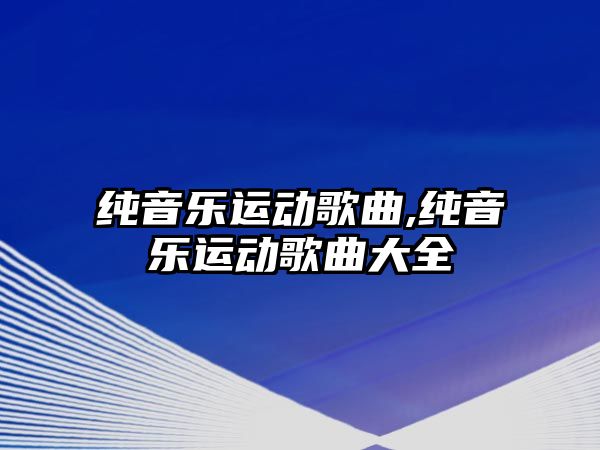 纯音乐运动歌曲,纯音乐运动歌曲大全